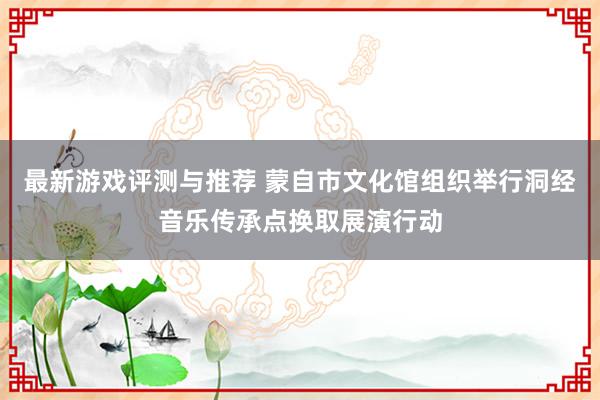 最新游戏评测与推荐 蒙自市文化馆组织举行洞经音乐传承点换取展演行动